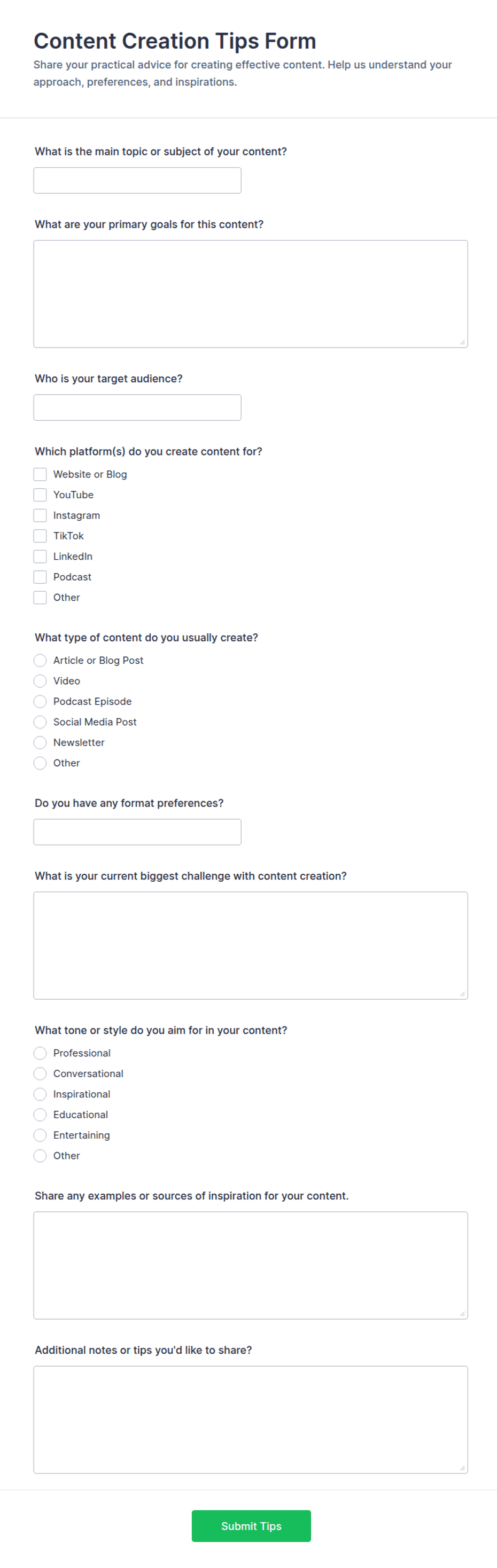 Content Creation Tips Form
Share your practical advice for creating effective content. Help us understand your approach, preferences, and inspirations.

What is the main topic or subject of your content?

What are your primary goals for this content?

Who is your target audience?

Which platform(s) do you create content for?
Website or Blog
YouTube
Instagram
TikTok
LinkedIn
Podcast
Other

What type of content do you usually create?
Article or Blog Post
Video
Podcast Episode
Social Media Post
Newsletter
Other

Do you have any format preferences?

What is your current biggest challenge with content creation?

What tone or style do you aim for in your content?
Professional
Conversational
Inspirational
Educational
Entertaining
Other

Share any examples or sources of inspiration for your content.

Additional notes or tips you'd like to share?

Submit Tips